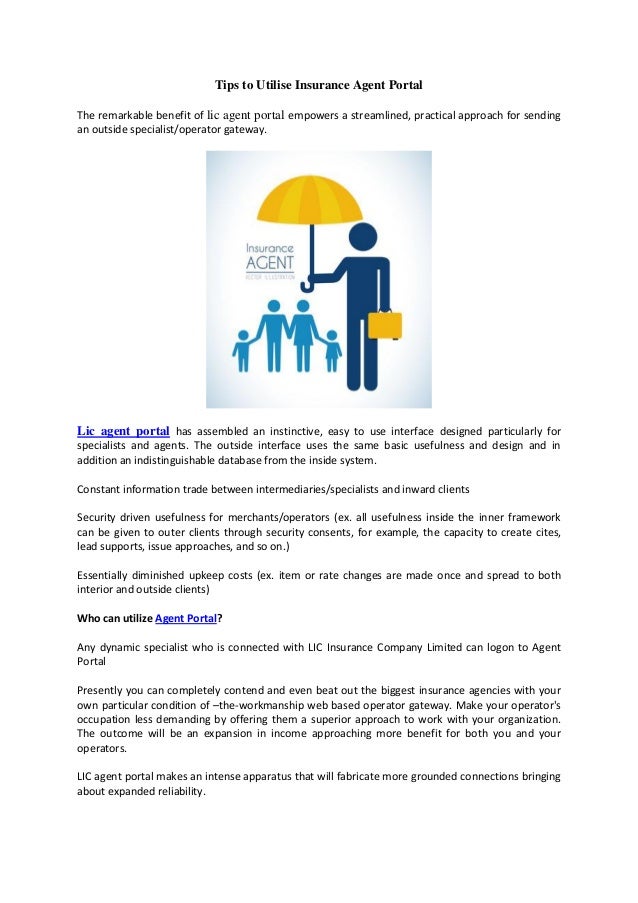 Tips to Utilise Insurance Agent Portal

The remarkable benefit of lic agent portal empowers a streamlined, practical approach for sending an outside specialist/operator gateway.

Insurance
AGENT
VECTOR ILLUSTRATION

Lic agent portal has assembled an instinctive, easy to use interface designed particularly for specialists and agents. The outside interface uses the same basic usefulness and design and in addition an indistinguishable database from the inside system.

Constant information trade between intermediaries/specialists and inward clients

Security driven usefulness for merchants/operators (ex. all usefulness inside the inner framework can be given to outer clients through security consents, for example, the capacity to create cites, lead supports, issue approaches, and so on.)

Essentially diminished upkeep costs (ex. item or rate changes are made once and spread to both interior and outside clients)

Who can utilize Agent Portal?

Any dynamic specialist who is connected with LIC Insurance Company Limited can logon to Agent Portal

Presently you can completely contend and even beat out the biggest insurance agencies with your own particular condition of –the-workmanship web based operator gateway. Make your operator's occupation less demanding by offering them a superior approach to work with your organization. The outcome will be an expansion in income approaching more benefit for both you and your operators.

LIC agent portal makes an intense apparatus that will fabricate more grounded connections bringing about expanded reliability.